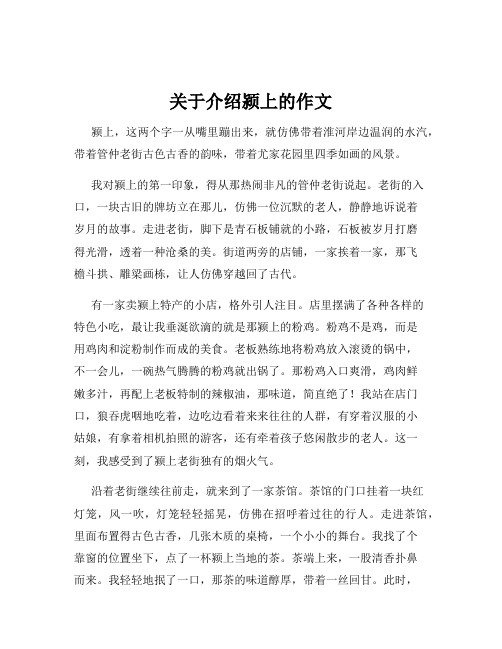 关于介绍颍上的作文

颍上，这两个字一从嘴里蹦出来，就仿佛带着淮河岸边温润的水汽，带着管仲老街古色古香的韵味，带着尤家花园里四季如画的风景。

我对颍上的第一印象，得从那热闹非凡的管仲老街说起。老街的入口，一块古旧的牌坊立在那儿，仿佛一位沉默的老人，静静地诉说着岁月的故事。走进老街，脚下是青石板铺就的小路，石板被岁月打磨得光滑，透着一种沧桑的美。街道两旁的店铺，一家挨着一家，那飞檐斗拱、雕梁画栋，让人仿佛穿越回了古代。

有一家卖颍上特产的小店，格外引人注目。店里摆满了各种各样的特色小吃，最让我垂涎欲滴的就是那颍上的粉鸡。粉鸡不是鸡，而是用鸡肉和淀粉制作而成的美食。老板熟练地将粉鸡放入滚烫的锅中，不一会儿，一碗热气腾腾的粉鸡就出锅了。那粉鸡入口爽滑，鸡肉鲜嫩多汁，再配上老板特制的辣椒油，那味道，简直绝了！我站在店门口，狼吞虎咽地吃着，边吃边看着来来往往的人群，有穿着汉服的小姑娘，有拿着相机拍照的游客，还有牵着孩子悠闲散步的老人。这一刻，我感受到了颍上老街独有的烟火气。

沿着老街继续往前走，就来到了一家茶馆。茶馆的门口挂着一块红灯笼，风一吹，灯笼轻轻摇晃，仿佛在招呼着过往的行人。走进茶馆，里面布置得古色古香，几张木质的桌椅，一个小小的舞台。我找了个靠窗的位置坐下，点了一杯颍上当地的茶。茶端上来，一股清香扑鼻而来。我轻轻地抿了一口，那茶的味道醇厚，带着一丝回甘。此时，